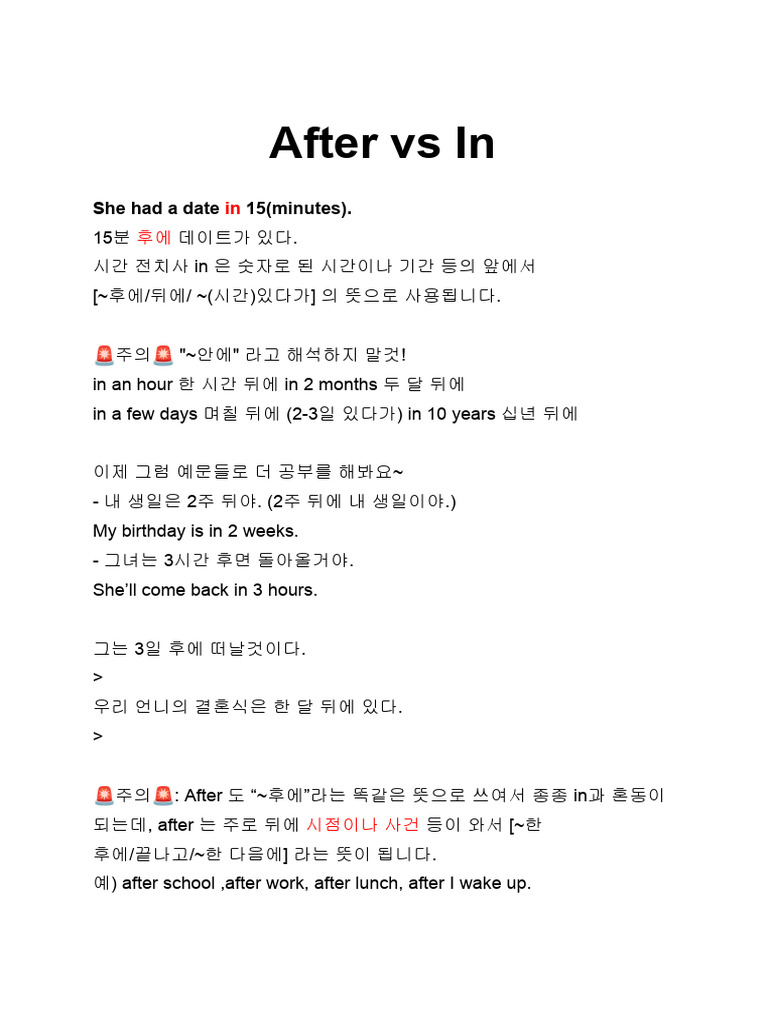 After vs In

She had a date in 15(minutes).
15분 후에 데이트가 있다.
시간 전치사 in 은 숫자로 된 시간이나 기간 등의 앞에서 [~후에/뒤에/ ~(시간)있다가] 의 뜻으로 사용됩니다.

🚨주의🚨 "~안에" 라고 해석하지 말것!
in an hour 한 시간 뒤에 in 2 months 두 달 뒤에
in a few days 며칠 뒤에 (2-3일 있다가) in 10 years 십년 뒤에

이제 그럼 예문들로 더 공부를 해봐요~
- 내 생일은 2주 뒤야. (2주 뒤에 내 생일이야.)
My birthday is in 2 weeks.
- 그녀는 3시간 후면 돌아올거야.
She'll come back in 3 hours.

그는 3일 후에 떠날것이다.
>
우리 언니의 결혼식은 한 달 뒤에 있다.
>

🚨주의🚨: After 도 "~후에"라는 똑같은 뜻으로 쓰여서 종종 in과 혼동이 되는데, after 는 주로 뒤에 시점이나 사건 등이 와서 [~한 후에/끝나고/~한 다음에] 라는 뜻이 됩니다.
예) after school ,after work, after lunch, after I wake up.